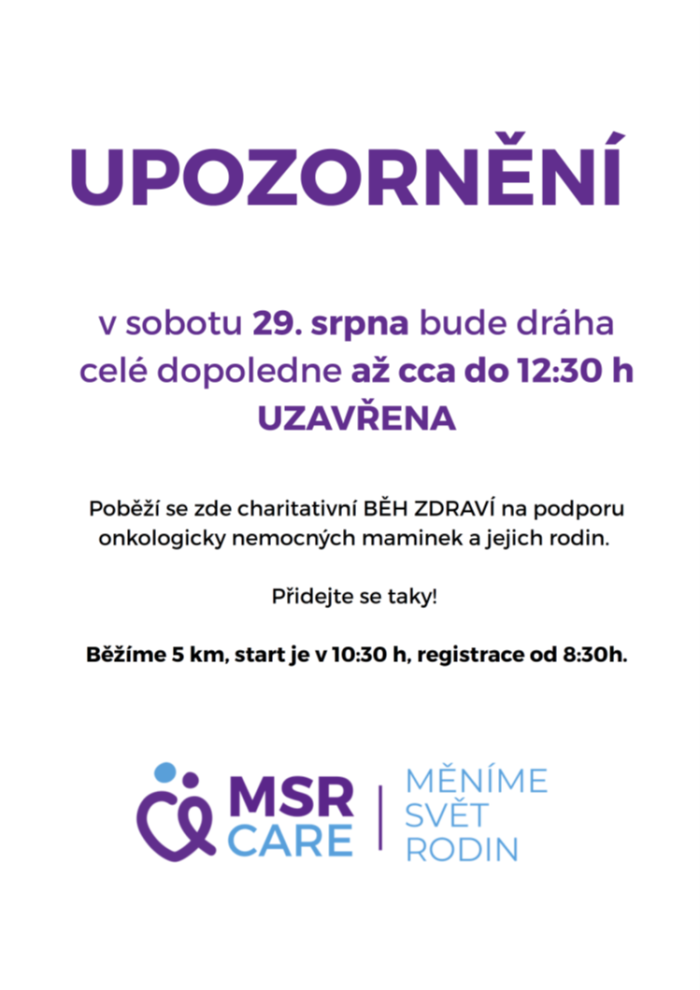 UPOZORNĚNÍ

v sobotu 29. srpna bude dráha celé dopoledne až cca do 12:30 h UZAVŘENA

Poběží se zde charitativní BĚH ZDRAVÍ na podporu onkologicky nemocných maminek a jejich rodin.

Přidejte se taky!

Běžíme 5 km, start je v 10:30 h, registrace od 8:30h.

MSR CARE

MĚNÍME SVĚT RODIN